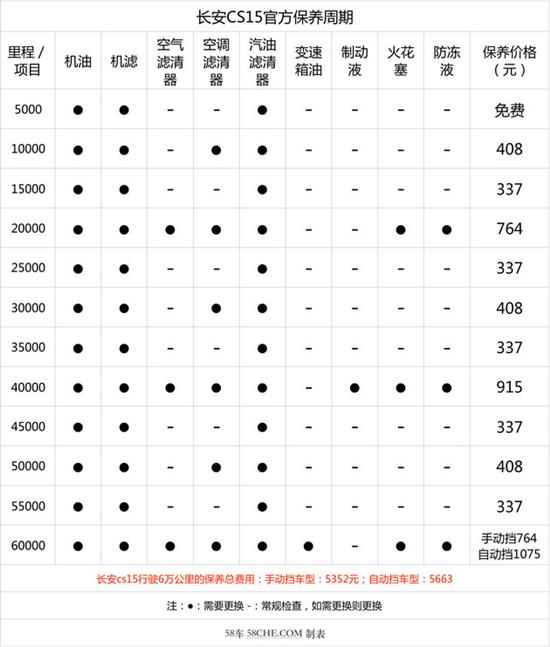 长安CS15官方保养周期

| 里程 / 项目 | 机油 | 机滤 | 空气滤清器 | 空调滤清器 | 汽油滤清器 | 变速箱油 | 制动液 | 火花塞 | 防冻液 | 保养价格（元） |
|---|---|---|---|---|---|---|---|---|---|---|
| 5000 | ● | ● | - | - | ● | - | - | - | - | 免费 |
| 10000 | ● | ● | - | ● | ● | - | - | - | - | 408 |
| 15000 | ● | ● | - | - | ● | - | - | - | - | 337 |
| 20000 | ● | ● | ● | ● | ● | - | - | ● | ● | 764 |
| 25000 | ● | ● | - | - | ● | - | - | - | - | 337 |
| 30000 | ● | ● | - | ● | ● | - | - | - | - | 408 |
| 35000 | ● | ● | - | - | ● | - | - | - | - | 337 |
| 40000 | ● | ● | ● | ● | ● | - | ● | ● | ● | 915 |
| 45000 | ● | ● | - | - | ● | - | - | - | - | 337 |
| 50000 | ● | ● | - | ● | ● | - | - | - | - | 408 |
| 55000 | ● | ● | - | - | ● | - | - | - | - | 337 |
| 60000 | ● | ● | ● | ● | ● | ● | - | ● | ● | 手动挡764 自动挡1075 |

长安cs15行驶6万公里的保养总费用：手动挡车型：5352元；自动挡车型：5663

注：●：需要更换 -：常规检查，如需更换则更换

58车 58CHE.COM 制表